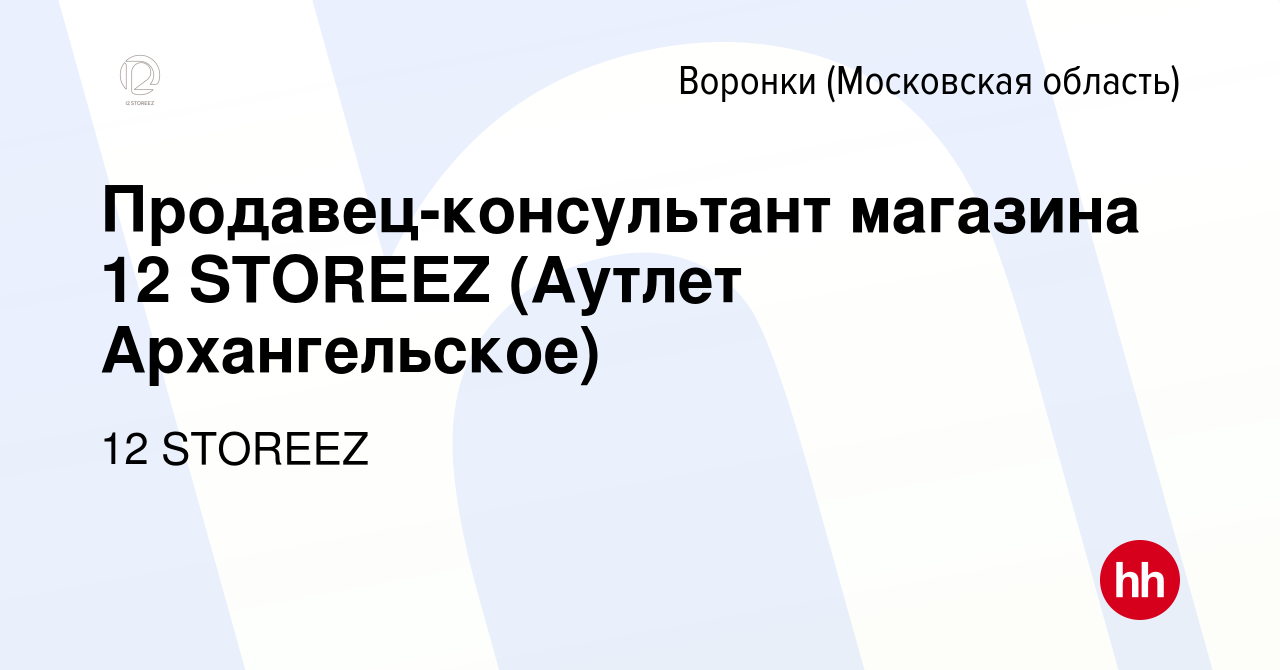 12 STOREEZ

Воронки (Московская область)

Продавец-консультант магазина 12 STOREEZ (Аутлет Архангельское)

12 STOREEZ

hh